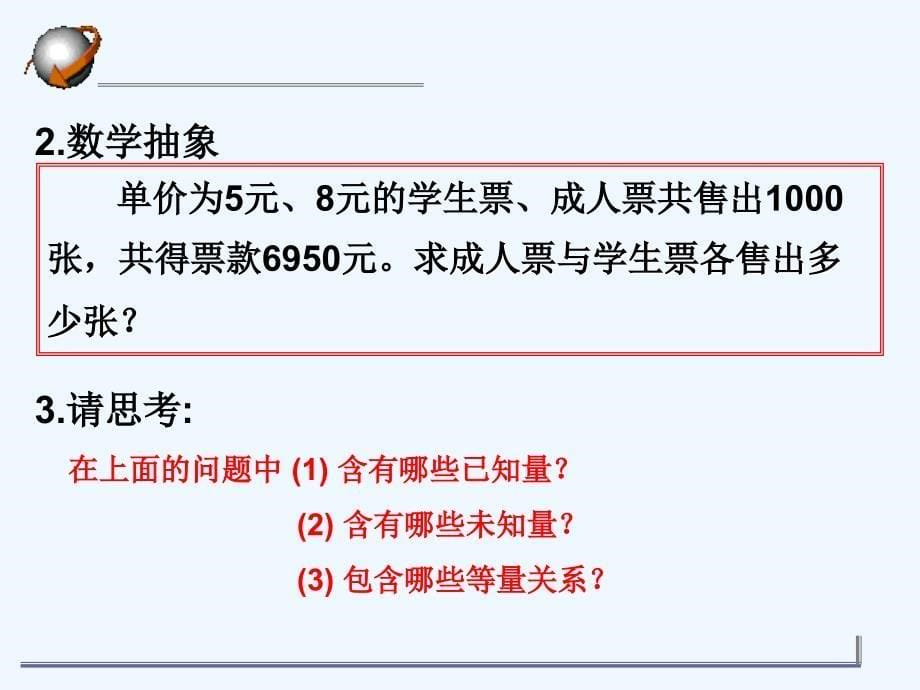 2.数学抽象

单价为5元、8元的学生票、成人票共售出1000张，共得票款6950元。求成人票与学生票各售出多少张？

3.请思考:

在上面的问题中 (1) 含有哪些已知量？

(2) 含有哪些未知量？

(3) 包含哪些等量关系？